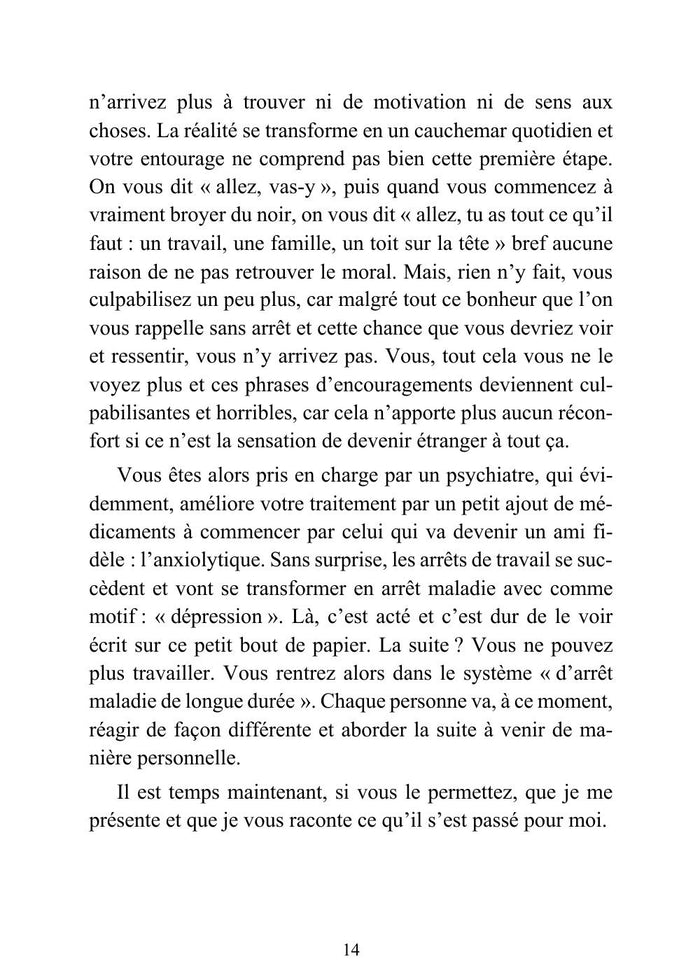 n'arrivez plus à trouver ni de motivation ni de sens aux choses. La réalité se transforme en un cauchemar quotidien et votre entourage ne comprend pas bien cette première étape. On vous dit « allez, vas-y », puis quand vous commencez à vraiment broyer du noir, on vous dit « allez, tu as tout ce qu'il faut : un travail, une famille, un toit sur la tête » bref aucune raison de ne pas retrouver le moral. Mais, rien n'y fait, vous culpabilisez un peu plus, car malgré tout ce bonheur que l'on vous rappelle sans arrêt et cette chance que vous devriez voir et ressentir, vous n'y arrivez pas. Vous, tout cela vous ne le voyez plus et ces phrases d'encouragements deviennent culpabilisantes et horribles, car cela n'apporte plus aucun réconfort si ce n'est la sensation de devenir étranger à tout ça.

Vous êtes alors pris en charge par un psychiatre, qui évidemment, améliore votre traitement par un petit ajout de médicaments à commencer par celui qui va devenir un ami fidèle : l'anxiolytique. Sans surprise, les arrêts de travail se succèdent et vont se transformer en arrêt maladie avec comme motif : « dépression ». Là, c'est acté et c'est dur de le voir écrit sur ce petit bout de papier. La suite ? Vous ne pouvez plus travailler. Vous rentrez alors dans le système « d'arrêt maladie de longue durée ». Chaque personne va, à ce moment, réagir de façon différente et aborder la suite à venir de manière personnelle.

Il est temps maintenant, si vous le permettez, que je me présente et que je vous raconte ce qu'il s'est passé pour moi.

14